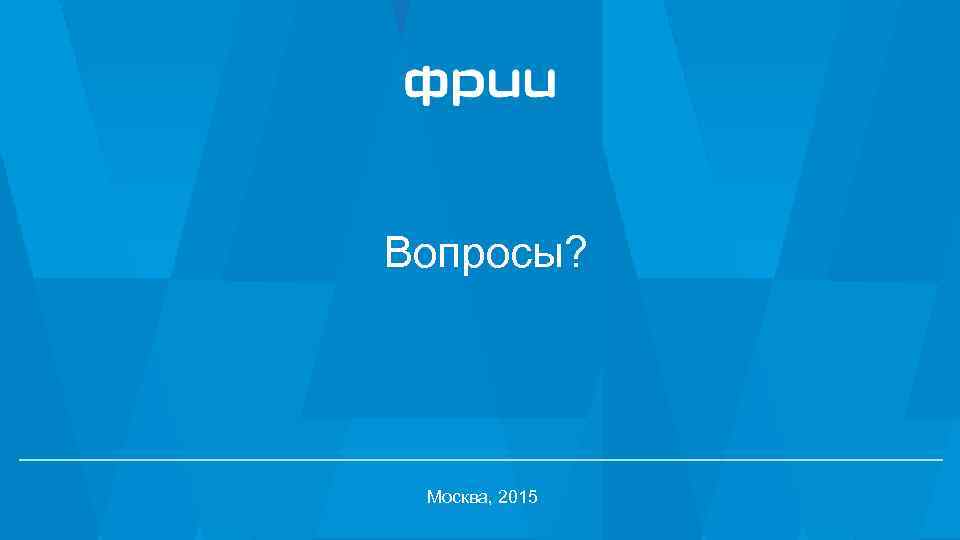 фрии

Вопросы?

Москва, 2015